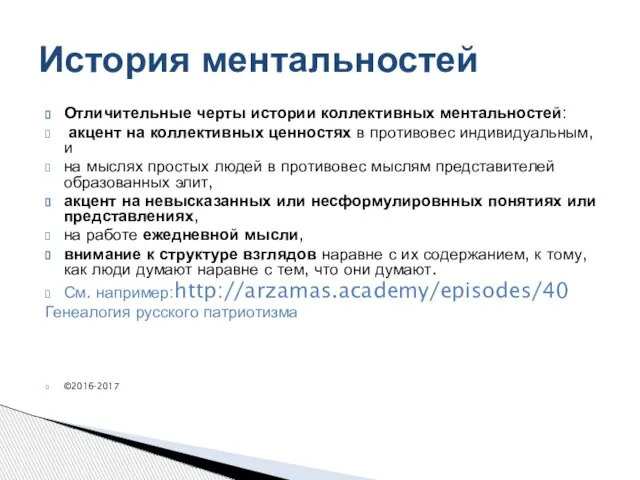 История ментальностей

Отличительные черты истории коллективных ментальностей:

акцент на коллективных ценностях в противовес индивидуальным, и

на мыслях простых людей в противовес мыслям представителей образованных элит,

акцент на невысказанных или несформулировнных понятиях или представлениях,

на работе ежедневной мысли,

внимание к структуре взглядов наравне с их содержанием, к тому, как люди думают наравне с тем, что они думают.

См. например:http://arzamas.academy/episodes/40 Генеалогия русского патриотизма

©2016-2017